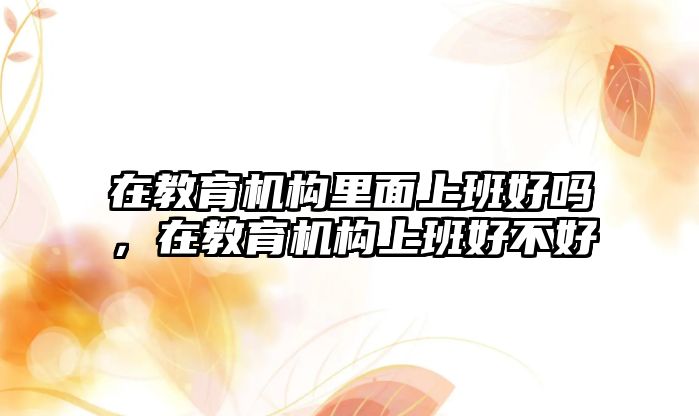 在教育机构里面上班好吗，在教育机构上班好不好